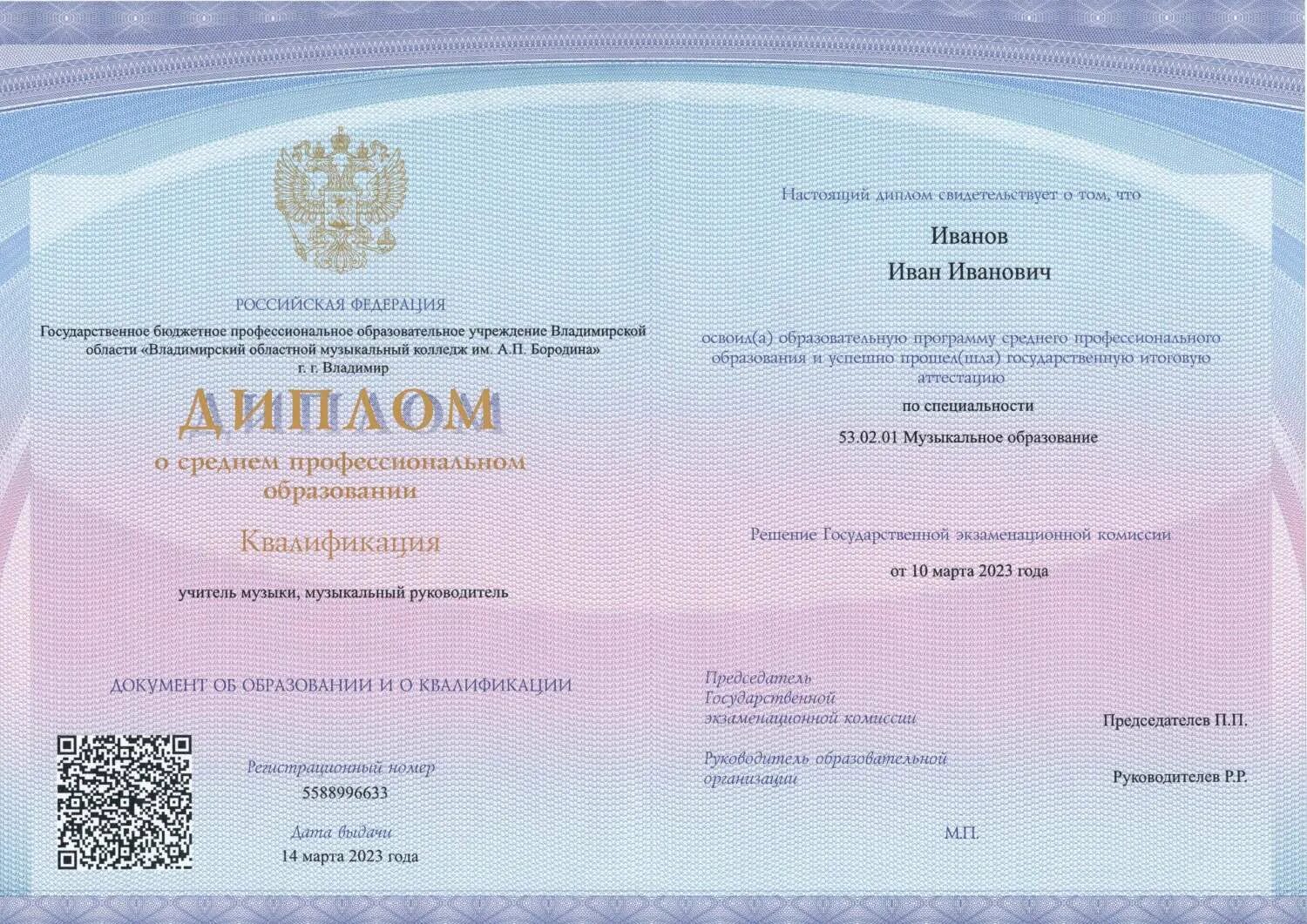 РОССИЙСКАЯ ФЕДЕРАЦИЯ

Государственное бюджетное профессиональное образовательное учреждение Владимирской области «Владимирский областной музыкальный колледж им. А.П. Бородина» г. г. Владимир

ДИПЛОМ

о среднем профессиональном образовании

Квалификация

учитель музыки, музыкальный руководитель

ДОКУМЕНТ ОБ ОБРАЗОВАНИИ И О КВАЛИФИКАЦИИ

Регистрационный номер

5588996633

Дата выдачи

14 марта 2023 года

Настоящий диплом свидетельствует о том, что

Иванов

Иван Иванович

освоил(а) образовательную программу среднего профессионального образования и успешно прошел(шла) государственную итоговую аттестацию

по специальности

53.02.01 Музыкальное образование

Решение Государственной экзаменационной комиссии

от 10 марта 2023 года

Председатель Государственной экзаменационной комиссии

Председателев П.П.

Руководитель образовательной организации

Руководителев Р.Р.

М.П.